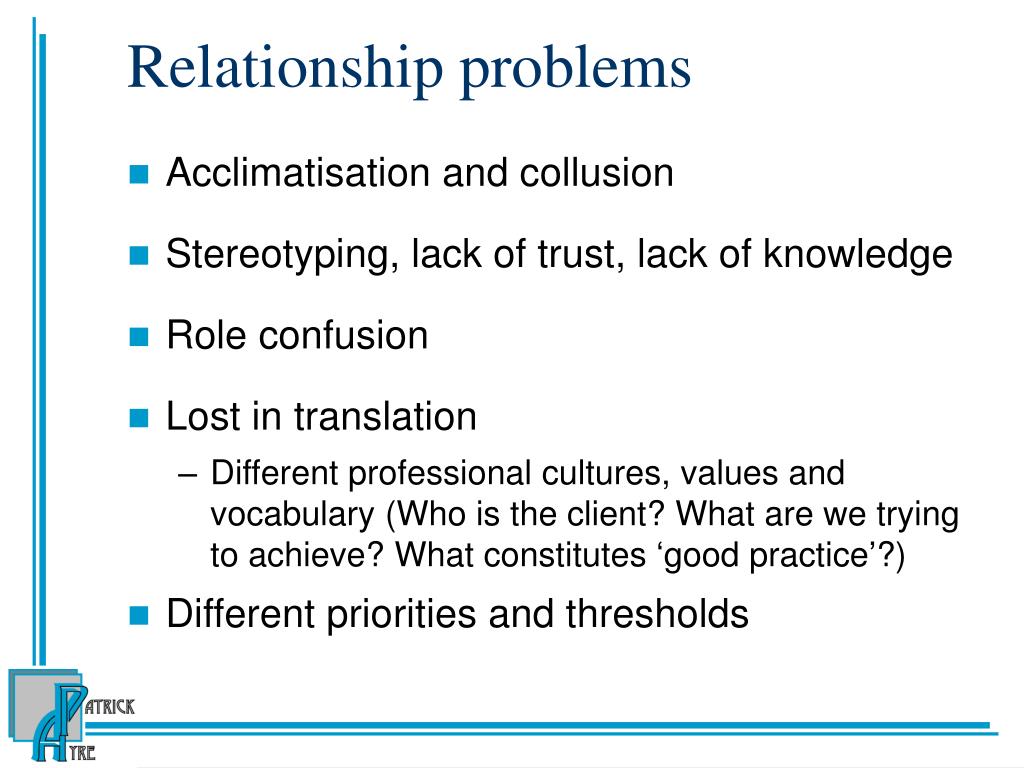 Relationship problems

Acclimatisation and collusion

Stereotyping, lack of trust, lack of knowledge

Role confusion

Lost in translation

– Different professional cultures, values and vocabulary (Who is the client? What are we trying to achieve? What constitutes ‘good practice’?)

Different priorities and thresholds

PATRICK
AYRE